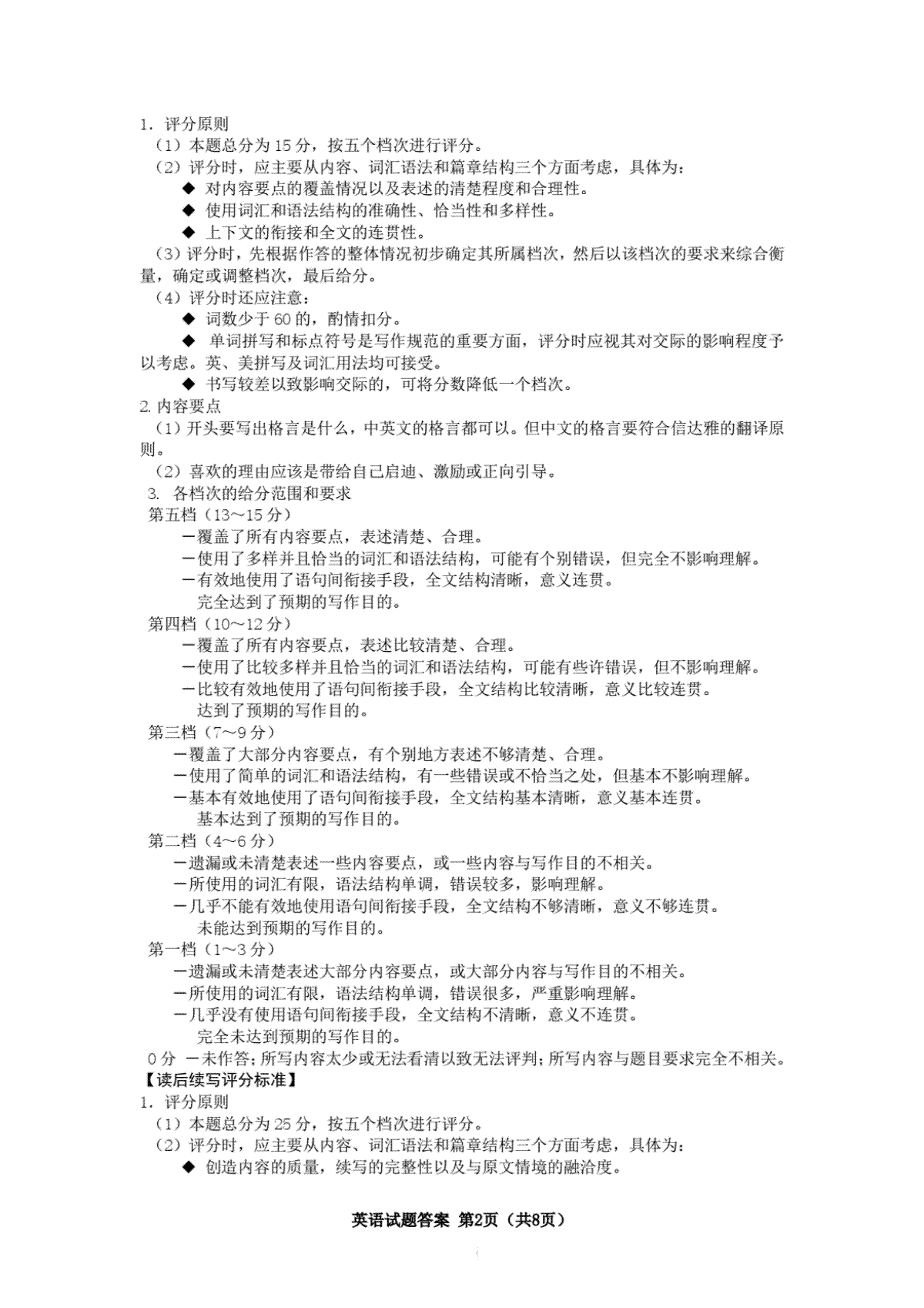 1. 评分原则

（1）本题总分为 15 分，按五个档次进行评分。

（2）评分时，应主要从内容、词汇语法和篇章结构三个方面考虑，具体为：

◆ 对内容要点的覆盖情况以及表述的清楚程度和合理性。

◆ 使用词汇和语法结构的准确性、恰当性和多样性。

◆ 上下文的衔接和全文的连贯性。

（3）评分时，先根据作答的整体情况初步确定其所属档次，然后以该档次的要求来综合衡量，确定或调整档次，最后给分。

（4）评分时还应注意：

◆ 词数少于 60 的，酌情扣分。

◆ 单词拼写和标点符号是写作规范的重要方面，评分时应视其对交际的影响程度予以考虑。英、美拼写及词汇用法均可接受。

◆ 书写较差以致影响交际的，可将分数降低一个档次。

2. 内容要点

（1）开头要写出格言是什么，中英文的格言都可以。但中文的格言要符合信达雅的翻译原则。

（2）喜欢的理由应该是带给自己启迪、激励或正向引导。

3. 各档次的给分范围和要求

第五档（13～15 分）

—覆盖了所有内容要点，表述清楚、合理。

—使用了多样并且恰当的词汇和语法结构，可能有个别错误，但完全不影响理解。

—有效地使用了语句间衔接手段，全文结构清晰，意义连贯。

完全达到了预期的写作目的。

第四档（10～12 分）

—覆盖了所有内容要点，表述比较清楚、合理。

—使用了比较多样并且恰当的词汇和语法结构，可能有些许错误，但不影响理解。

—比较有效地使用了语句间衔接手段，全文结构比较清晰，意义比较连贯。

达到了预期的写作目的。

第三档（7～9 分）

—覆盖了大部分内容要点，有个别地方表述不够清楚、合理。

—使用了简单的词汇和语法结构，有一些错误或不恰当之处，但基本不影响理解。

—基本有效地使用了语句间衔接手段，全文结构基本清晰，意义基本连贯。

基本达到了预期的写作目的。

第二档（4～6 分）

—遗漏或未清楚表述一些内容要点，或一些内容与写作目的不相关。

—所使用的词汇有限，语法结构单调，错误较多，影响理解。

—几乎不能有效地使用语句间衔接手段，全文结构不够清晰，意义不够连贯。

未能达到预期的写作目的。

第一档（1～3 分）

—遗漏或未清楚表述大部分内容要点，或大部分内容与写作目的不相关。

—所使用的词汇有限，语法结构单调，错误很多，严重影响理解。

—几乎没有使用语句间衔接手段，全文结构不清晰，意义不连贯。

完全未达到预期的写作目的。

0 分 —未作答；所写内容太少或无法看清以致无法评判；所写内容与题目要求完全不相关。

【读后续写评分标准】

1. 评分原则

（1）本题总分为 25 分，按五个档次进行评分。

（2）评分时，应主要从内容、词汇语法和篇章结构三个方面考虑，具体为：

◆ 创造内容的质量，续写的完整性以及与原文情境的融洽度。

英语试题答案 第2页（共8页）